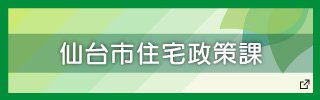 仙台市住宅政策課